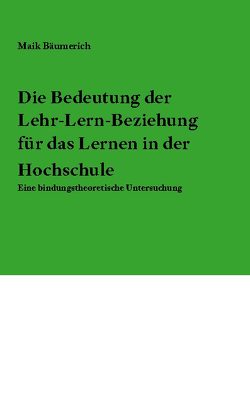 Maik Bäumerich

Die Bedeutung der Lehr-Lern-Beziehung für das Lernen in der Hochschule

Eine bindungstheoretische Untersuchung